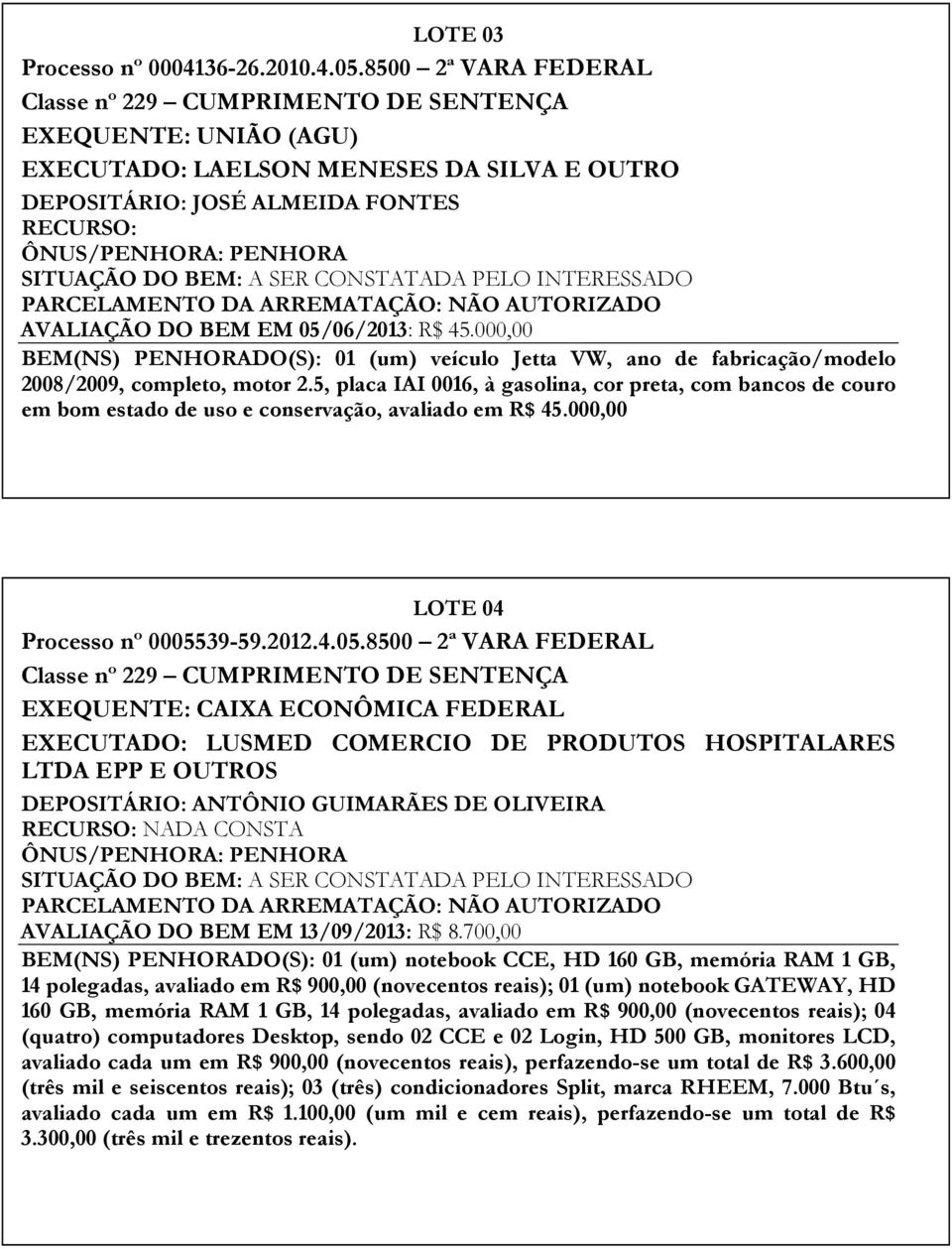 LOTE 03
Processo nº 0004136-26.2010.4.05.8500 – 2ª VARA FEDERAL
Classe nº 229 – CUMPRIMENTO DE SENTENÇA
EXEQUENTE: UNIÃO (AGU)
EXECUTADO: LAELSON MENESES DA SILVA E OUTRO
DEPOSITÁRIO: JOSÉ ALMEIDA FONTES
RECURSO:
ÔNUS/PENHORA: PENHORA
SITUAÇÃO DO BEM: A SER CONSTATADA PELO INTERESSADO
PARCELAMENTO DA ARREMATAÇÃO: NÃO AUTORIZADO
AVALIAÇÃO DO BEM EM 05/06/2013: R$ 45.000,00

BEM(NS) PENHORADO(S): 01 (um) veículo Jetta VW, ano de fabricação/modelo 2008/2009, completo, motor 2.5, placa IAI 0016, à gasolina, cor preta, com bancos de couro em bom estado de uso e conservação, avaliado em R$ 45.000,00

LOTE 04
Processo nº 0005539-59.2012.4.05.8500 – 2ª VARA FEDERAL
Classe nº 229 – CUMPRIMENTO DE SENTENÇA
EXEQUENTE: CAIXA ECONÔMICA FEDERAL
EXECUTADO: LUSMED COMERCIO DE PRODUTOS HOSPITALARES LTDA EPP E OUTROS
DEPOSITÁRIO: ANTÔNIO GUIMARÃES DE OLIVEIRA
RECURSO: NADA CONSTA
ÔNUS/PENHORA: PENHORA
SITUAÇÃO DO BEM: A SER CONSTATADA PELO INTERESSADO
PARCELAMENTO DA ARREMATAÇÃO: NÃO AUTORIZADO
AVALIAÇÃO DO BEM EM 13/09/2013: R$ 8.700,00

BEM(NS) PENHORADO(S): 01 (um) notebook CCE, HD 160 GB, memória RAM 1 GB, 14 polegadas, avaliado em R$ 900,00 (novecentos reais); 01 (um) notebook GATEWAY, HD 160 GB, memória RAM 1 GB, 14 polegadas, avaliado em R$ 900,00 (novecentos reais); 04 (quatro) computadores Desktop, sendo 02 CCE e 02 Login, HD 500 GB, monitores LCD, avaliado cada um em R$ 900,00 (novecentos reais), perfazendo-se um total de R$ 3.600,00 (três mil e seiscentos reais); 03 (três) condicionadores Split, marca RHEEM, 7.000 Btu´s, avaliado cada um em R$ 1.100,00 (um mil e cem reais), perfazendo-se um total de R$ 3.300,00 (três mil e trezentos reais).